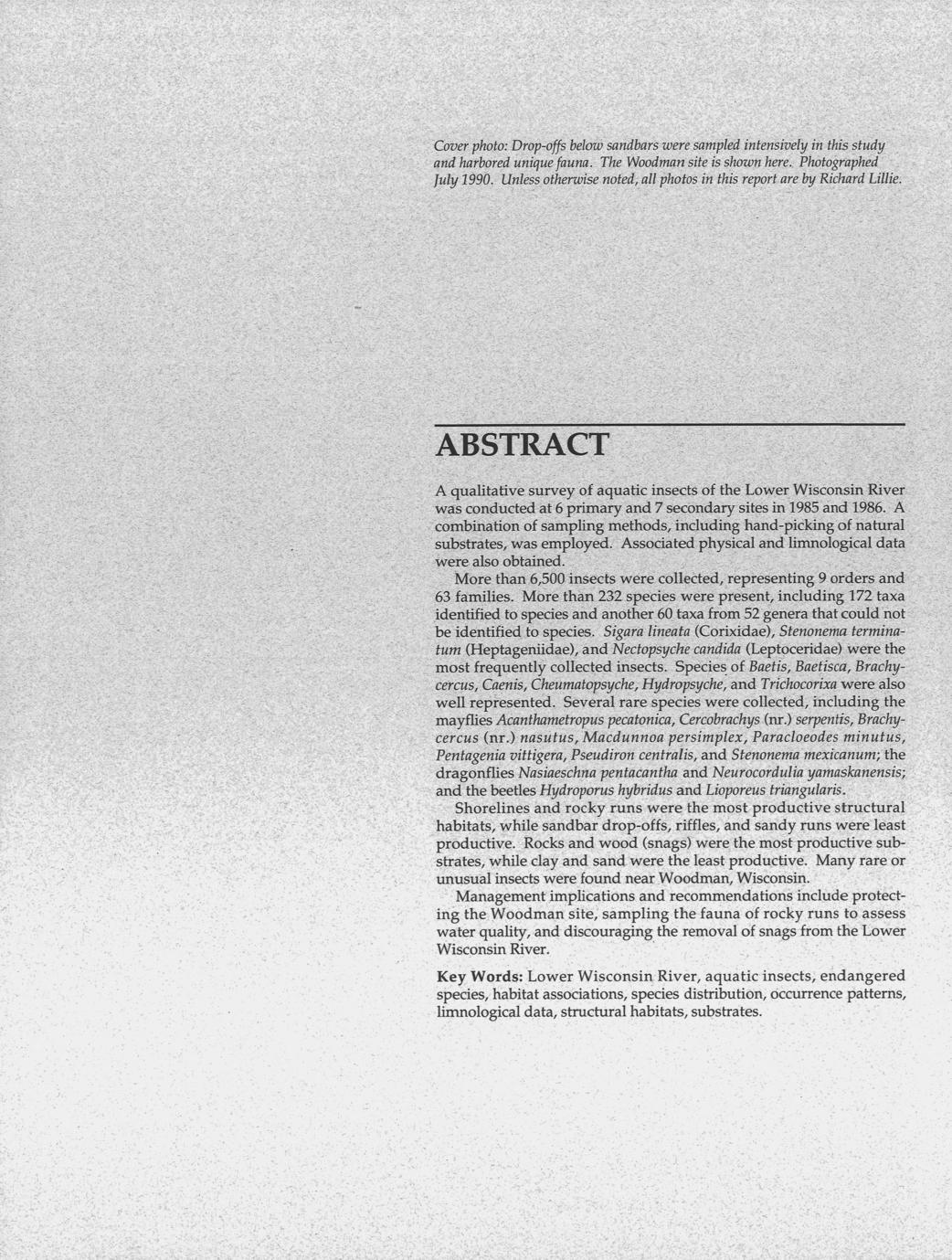 Cover photo: Drop-offs below sandbars were sampled intensively in this study and harbored unique fauna. The Woodman site is shown here. Photographed July 1990. Unless otherwise noted, all photos in this report are by Richard Lillie.

ABSTRACT

A qualitative survey of aquatic insects of the Lower Wisconsin River was conducted at 6 primary and 7 secondary sites in 1985 and 1986. A combination of sampling methods, including hand-picking of natural substrates, was employed. Associated physical and limnological data were also obtained.

More than 6,500 insects were collected, representing 9 orders and 63 families. More than 232 species were present, including 172 taxa identified to species and another 60 taxa from 52 genera that could not be identified to species. Sigara lineata (Corixidae), Stenonema terminatum (Heptageniidae), and Nectopsyche candida (Leptoceridae) were the most frequently collected insects. Species of Baetis, Baetisca, Brachycercus, Caenis, Cheumatopsyche, Hydropsyche, and Trichocorixa were also well represented. Several rare species were collected, including the mayflies Acanthametropus pecatonica, Cercobrachys (nr.) serpentis, Brachycercus (nr.) nasutus, Macdunnoa persimplex, Paracloeodes minutus, Pentagenia vittigera, Pseudiron centralis, and Stenonema mexicanum; the dragonflies Nasiaeschna pentacantha and Neurocordulia yamaskanensis; and the beetles Hydroporus hybridus and Lioporeus triangularis.

Shorelines and rocky runs were the most productive structural habitats, while sandbar drop-offs, riffles, and sandy runs were least productive. Rocks and wood (snags) were the most productive substrates, while clay and sand were the least productive. Many rare or unusual insects were found near Woodman, Wisconsin.

Management implications and recommendations include protecting the Woodman site, sampling the fauna of rocky runs to assess water quality, and discouraging the removal of snags from the Lower Wisconsin River.

Key Words: Lower Wisconsin River, aquatic insects, endangered species, habitat associations, species distribution, occurrence patterns, limnological data, structural habitats, substrates.